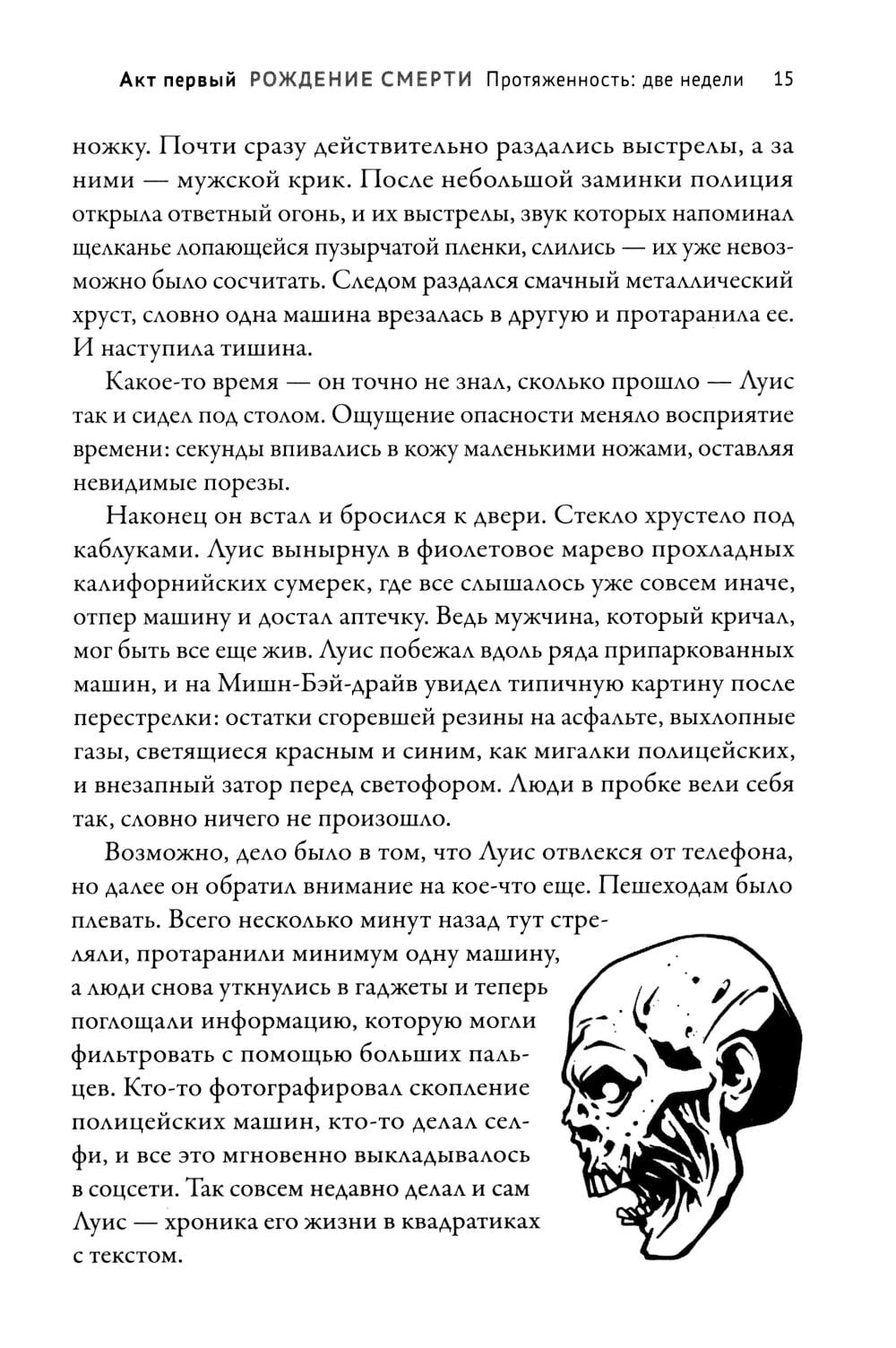 Акт первый РОЖДЕНИЕ СМЕРТИ Протяженность: две недели 15

ножку. Почти сразу действительно раздались выстрелы, а за ними — мужской крик. После небольшой заминки полиция открыла ответный огонь, и их выстрелы, звук которых напоминал щелканье лопающейся пузырчатой пленки, слились — их уже невозможно было сосчитать. Следом раздался смачный металлический хруст, словно одна машина врезалась в другую и протаранила ее. И наступила тишина.

Какое-то время — он точно не знал, сколько прошло — Луис так и сидел под столом. Ощущение опасности меняло восприятие времени: секунды впивались в кожу маленькими ножами, оставляя невидимые порезы.

Наконец он встал и бросился к двери. Стекло хрустело под каблуками. Луис вынырнул в фиолетовое марево прохладных калифорнийских сумерек, где все слышалось уже совсем иначе, отпер машину и достал аптечку. Ведь мужчина, который кричал, мог быть все еще жив. Луис побежал вдоль ряда припаркованных машин, и на Мишн-Бэй-драйв увидел типичную картину после перестрелки: остатки сгоревшей резины на асфальте, выхлопные газы, светящиеся красным и синим, как мигалки полицейских, и внезапный затор перед светофором. Люди в пробке вели себя так, словно ничего не произошло.

Возможно, дело было в том, что Луис отвлекся от телефона, но далее он обратил внимание на кое-что еще. Пешеходам было плевать. Всего несколько минут назад тут стреляли, протаранили минимум одну машину, а люди снова уткнулись в гаджеты и теперь поглощали информацию, которую могли фильтровать с помощью больших пальцев. Кто-то фотографировал скопление полицейских машин, кто-то делал селфи, и все это мгновенно выкладывалось в соцсети. Так совсем недавно делал и сам Луис — хроника его жизни в квадратиках с текстом.